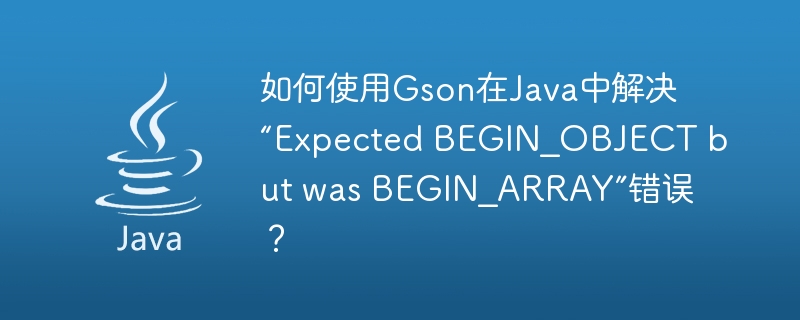 Java

如何使用Gson在Java中解决“Expected BEGIN_OBJECT but was BEGIN_ARRAY”错误？